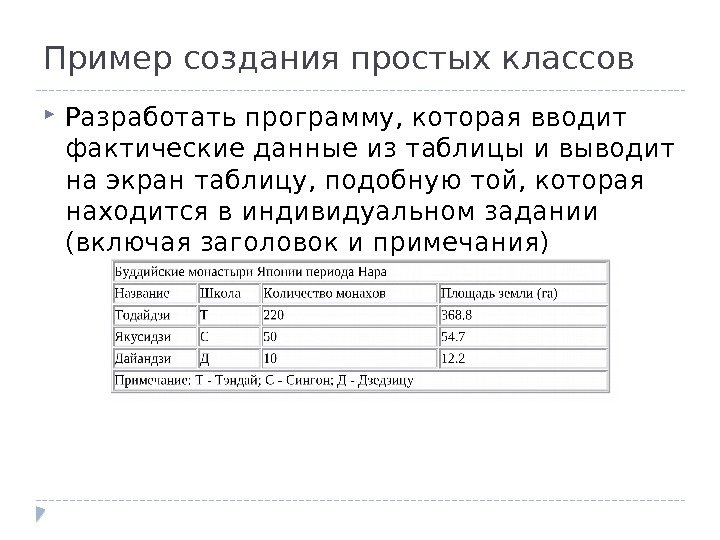 Пример создания простых классов

Разработать программу, которая вводит фактические данные из таблицы и выводит на экран таблицу, подобную той, которая находится в индивидуальном задании (включая заголовок и примечания)

| Буддийские монастыри Японии периода Нара | | | |
|---|---|---|---|
| Название | Школа | Количество монахов | Площадь земли (га) |
| Тодайдзи | Т | 220 | 368.8 |
| Якусидзи | С | 50 | 54.7 |
| Дайандзи | Д | 10 | 12.2 |
| Примечание: Т - Тэндай; С - Сингон; Д - Дзедзицу | | | |